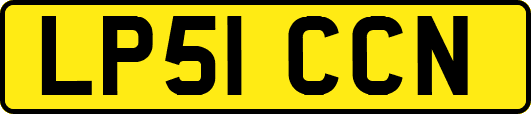 LP51 CCN